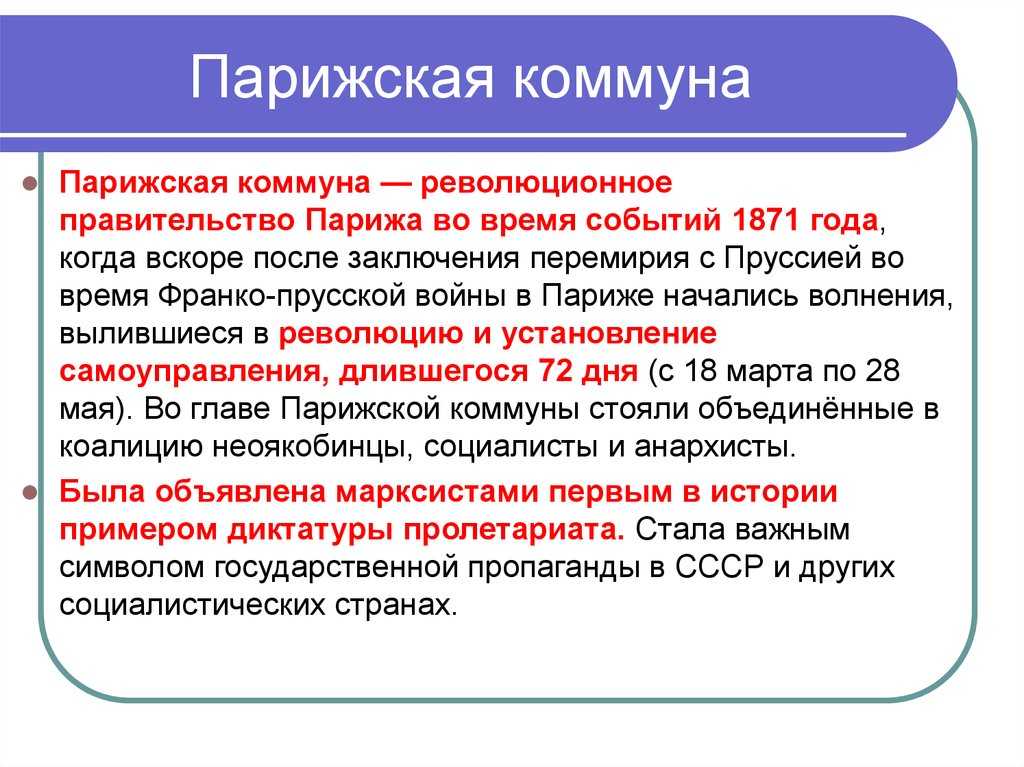 Парижская коммуна

Парижская коммуна — революционное правительство Парижа во время событий 1871 года, когда вскоре после заключения перемирия с Пруссией во время Франко-прусской войны в Париже начались волнения, вылившиеся в революцию и установление самоуправления, длившегося 72 дня (с 18 марта по 28 мая). Во главе Парижской коммуны стояли объединённые в коалицию неоякобинцы, социалисты и анархисты.

Была объявлена марксистами первым в истории примером диктатуры пролетариата. Стала важным символом государственной пропаганды в СССР и других социалистических странах.